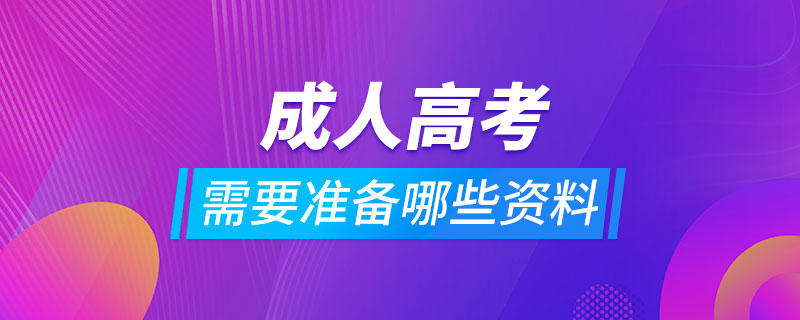 成人高考
需要准备哪些资料